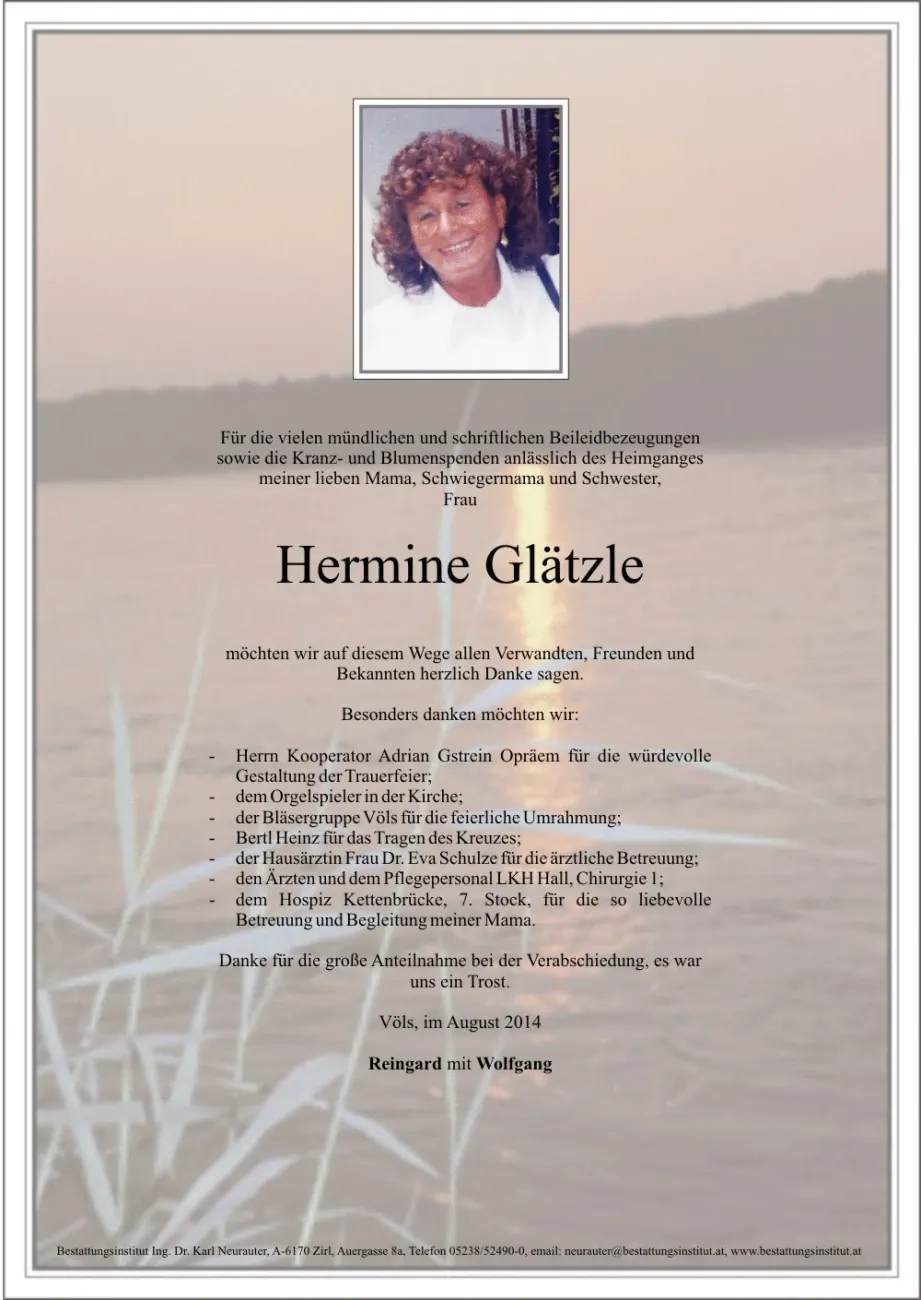 Für die vielen mündlichen und schriftlichen Beileidbezeugungen sowie die Kranz- und Blumenspenden anlässlich des Heimganges meiner lieben Mama, Schwiegermama und Schwester,
Frau

Hermine Glätzle

möchten wir auf diesem Wege allen Verwandten, Freunden und Bekannten herzlich Danke sagen.

Besonders danken möchten wir:

- Herrn Kooperator Adrian Gstrein Opräem für die würdevolle Gestaltung der Trauerfeier;
- dem Orgelspieler in der Kirche;
- der Bläsergruppe Völs für die feierliche Umrahmung;
- Bertl Heinz für das Tragen des Kreuzes;
- der Hausärztin Frau Dr. Eva Schulze für die ärztliche Betreuung;
- den Ärzten und dem Pflegepersonal LKH Hall, Chirurgie 1;
- dem Hospiz Kettenbrücke, 7. Stock, für die so liebevolle Betreuung und Begleitung meiner Mama.

Danke für die große Anteilnahme bei der Verabschiedung, es war uns ein Trost.

Völs, im August 2014

Reingard mit Wolfgang

Bestattungsinstitut Ing. Dr. Karl Neurauter, A-6170 Zirl, Auergasse 8a, Telefon 05238/52490-0, email: neurauter@bestattungsinstitut.at, www.bestattungsinstitut.at